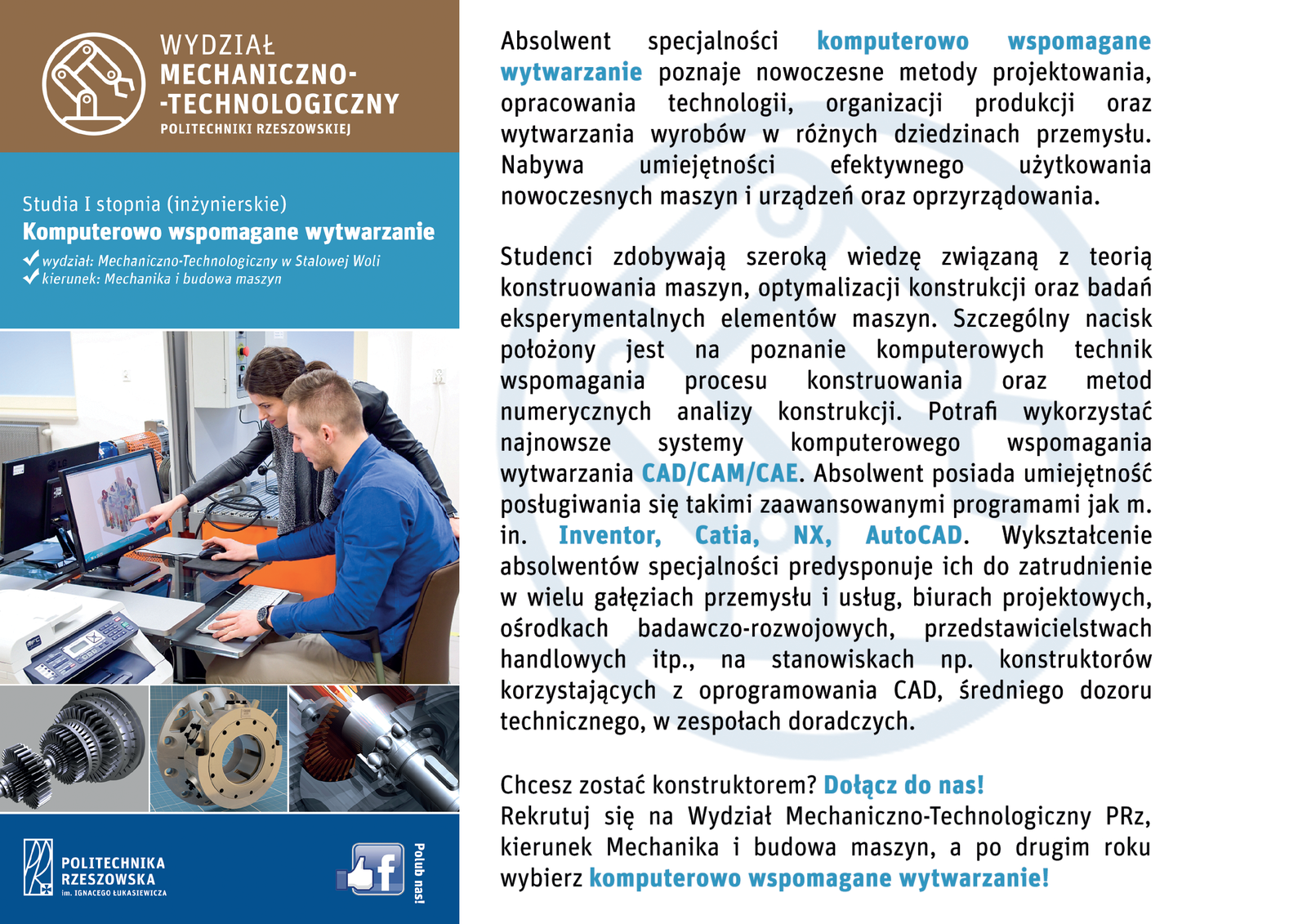 WYDZIAŁ
MECHANICZNO-
-TECHNOLOGICZNY
POLITECHNIKI RZESZOWSKIEJ

Studia I stopnia (inżynierskie)
Komputerowo wspomagane wytwarzanie
wydział: Mechaniczno-Technologiczny w Stalowej Woli
kierunek: Mechanika i budowa maszyn

POLITECHNIKA RZESZOWSKA
im. IGNACEGO ŁUKASIEWICZA

Polub nas!

Absolwent specjalności komputerowo wspomagane wytwarzanie poznaje nowoczesne metody projektowania, opracowania technologii, organizacji produkcji oraz wytwarzania wyrobów w różnych dziedzinach przemysłu. Nabywa umiejętności efektywnego użytkowania nowoczesnych maszyn i urządzeń oraz oprzyrządowania.

Studenci zdobywają szeroką wiedzę związaną z teorią konstruowania maszyn, optymalizacji konstrukcji oraz badań eksperymentalnych elementów maszyn. Szczególny nacisk położony jest na poznanie komputerowych technik wspomagania procesu konstruowania oraz metod numerycznych analizy konstrukcji. Potrafi wykorzystać najnowsze systemy komputerowego wspomagania wytwarzania CAD/CAM/CAE. Absolwent posiada umiejętność posługiwania się takimi zaawansowanymi programami jak m. in. Inventor, Catia, NX, AutoCAD. Wykształcenie absolwentów specjalności predysponuje ich do zatrudnienie w wielu gałęziach przemysłu i usług, biurach projektowych, ośrodkach badawczo-rozwojowych, przedstawicielstwach handlowych itp., na stanowiskach np. konstruktorów korzystających z oprogramowania CAD, średniego dozoru technicznego, w zespołach doradczych.

Chcesz zostać konstruktorem? Dołącz do nas!
Rekrutuj się na Wydział Mechaniczno-Technologiczny PRz, kierunek Mechanika i budowa maszyn, a po drugim roku wybierz komputerowo wspomagane wytwarzanie!